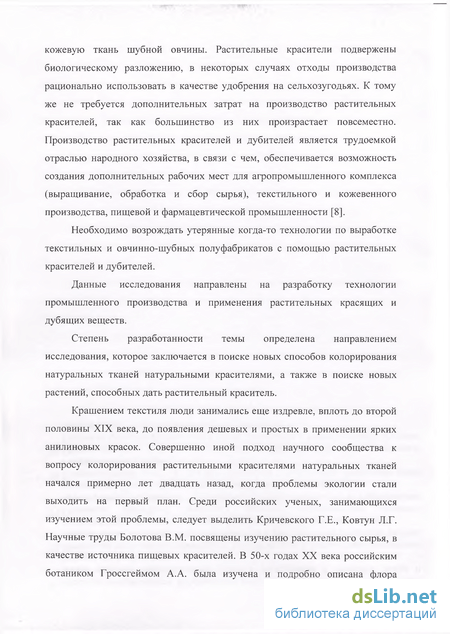 кожевую ткань шубной овчины. Растительные красители подвержены биологическому разложению, в некоторых случаях отходы производства рационально использовать в качестве удобрения на сельхозугодьях. К тому же не требуется дополнительных затрат на производство растительных красителей, так как большинство из них произрастает повсеместно. Производство растительных красителей и дубителей является трудоемкой отраслью народного хозяйства, в связи с чем, обеспечивается возможность создания дополнительных рабочих мест для агропромышленного комплекса (выращивание, обработка и сбор сырья), текстильного и кожевенного производства, пищевой и фармацевтической промышленности [8].

Необходимо возрождать утерянные когда-то технологии по выработке текстильных и овчинно-шубных полуфабрикатов с помощью растительных красителей и дубителей.

Данные исследования направлены на разработку технологии промышленного производства и применения растительных красящих и дубящих веществ.

Степень разработанности темы определена направлением исследования, которое заключается в поиске новых способов колорирования натуральных тканей натуральными красителями, а также в поиске новых растений, способных дать растительный краситель.

Крашением текстиля люди занимались еще издревле, вплоть до второй половины XIX века, до появления дешевых и простых в применении ярких анилиновых красок. Совершенно иной подход научного сообщества к вопросу колорирования растительными красителями натуральных тканей начался примерно лет двадцать назад, когда проблемы экологии стали выходить на первый план. Среди российских ученых, занимающихся изучением этой проблемы, следует выделить Кричевского Г.Е., Ковтун Л.Г. Научные труды Болотова В.М. посвящены изучению растительного сырья, в качестве источника пищевых красителей. В 50-х годах XX века российским ботаником Гроссгеймом А.А. была изучена и подробно описана флора

dsLib.net
библиотека диссертаций